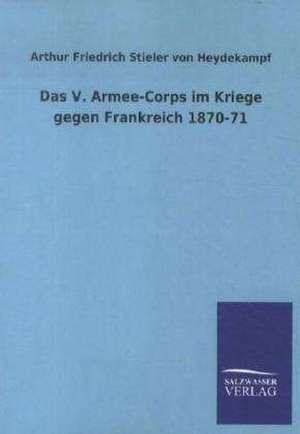 Arthur Friedrich Stieler von Heydekampf

Das V. Armee-Corps im Kriege gegen Frankreich 1870-71

SALZWASSER VERLAG